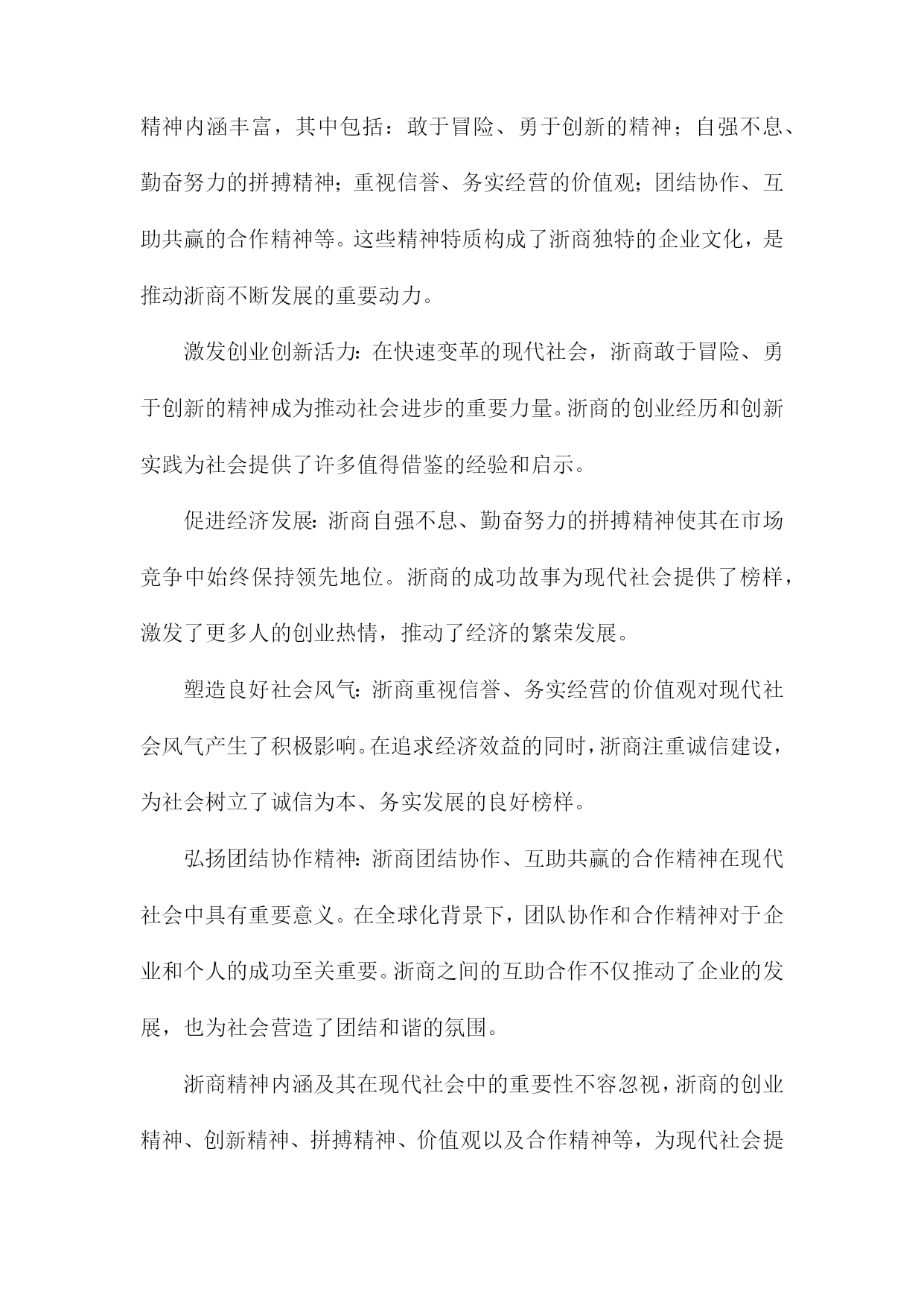 精神内涵丰富，其中包括：敢于冒险、勇于创新的精神；自强不息、勤奋努力的拼搏精神；重视信誉、务实经营的价值观；团结协作、互助共赢的合作精神等。这些精神特质构成了浙商独特的企业文化，是推动浙商不断发展的重要动力。

激发创业创新活力：在快速变革的现代社会，浙商敢于冒险、勇于创新的精神成为推动社会进步的重要力量。浙商的创业经历和创新实践为社会提供了许多值得借鉴的经验和启示。

促进经济发展：浙商自强不息、勤奋努力的拼搏精神使其在市场竞争中始终保持领先地位。浙商的成功故事为现代社会提供了榜样，激发了更多人的创业热情，推动了经济的繁荣发展。

塑造良好社会风气：浙商重视信誉、务实经营的价值观对现代社会风气产生了积极影响。在追求经济效益的同时，浙商注重诚信建设，为社会树立了诚信为本、务实发展的良好榜样。

弘扬团结协作精神：浙商团结协作、互助共赢的合作精神在现代社会中具有重要意义。在全球化背景下，团队协作和合作精神对于企业和个人的成功至关重要。浙商之间的互助合作不仅推动了企业的发展，也为社会营造了团结和谐的氛围。

浙商精神内涵及其在现代社会中的重要性不容忽视，浙商的创业精神、创新精神、拼搏精神、价值观以及合作精神等，为现代社会提